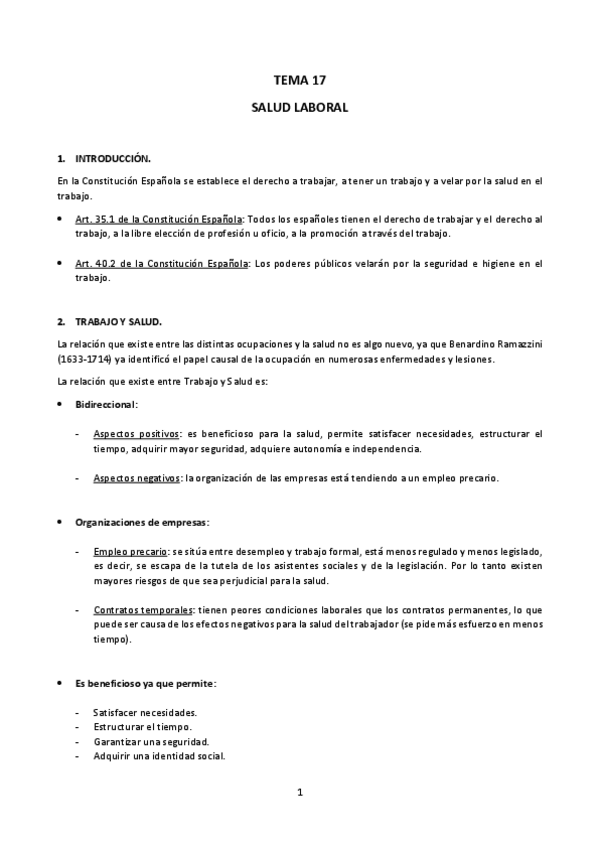 TEMA 17

SALUD LABORAL

1. INTRODUCCIÓN.

En la Constitución Española se establece el derecho a trabajar, a tener un trabajo y a velar por la salud en el trabajo.

• Art. 35.1 de la Constitución Española: Todos los españoles tienen el derecho de trabajar y el derecho al trabajo, a la libre elección de profesión u oficio, a la promoción a través del trabajo.

• Art. 40.2 de la Constitución Española: Los poderes públicos velarán por la seguridad e higiene en el trabajo.

2. TRABAJO Y SALUD.

La relación que existe entre las distintas ocupaciones y la salud no es algo nuevo, ya que Benardino Ramazzini (1633-1714) ya identificó el papel causal de la ocupación en numerosas enfermedades y lesiones.

La relación que existe entre Trabajo y Salud es:

• Bidireccional:

- Aspectos positivos: es beneficioso para la salud, permite satisfacer necesidades, estructurar el tiempo, adquirir mayor seguridad, adquiere autonomía e independencia.

- Aspectos negativos: la organización de las empresas está tendiendo a un empleo precario.

• Organizaciones de empresas:

- Empleo precario: se sitúa entre desempleo y trabajo formal, está menos regulado y menos legislado, es decir, se escapa de la tutela de los asistentes sociales y de la legislación. Por lo tanto existen mayores riesgos de que sea perjudicial para la salud.

- Contratos temporales: tienen peores condiciones laborales que los contratos permanentes, lo que puede ser causa de los efectos negativos para la salud del trabajador (se pide más esfuerzo en menos tiempo).

• Es beneficioso ya que permite:

- Satisfacer necesidades.
- Estructurar el tiempo.
- Garantizar una seguridad.
- Adquirir una identidad social.

1